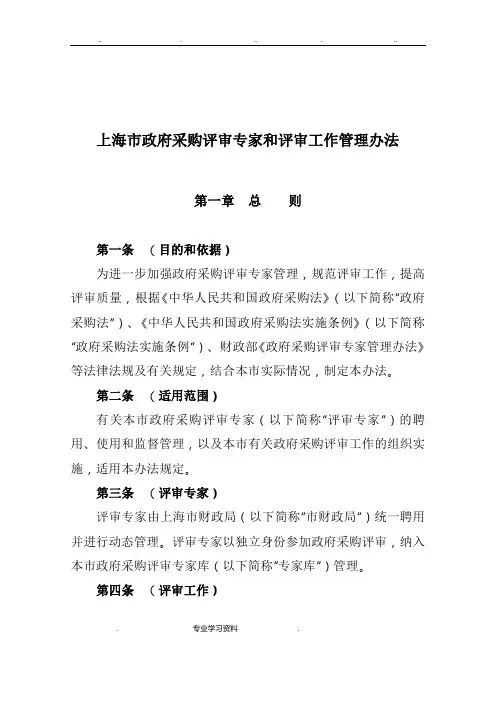 上海市政府采购评审专家和评审工作管理办法

第一章　总　　则

第一条　（目的和依据）

为进一步加强政府采购评审专家管理，规范评审工作，提高评审质量，根据《中华人民共和国政府采购法》（以下简称“政府采购法”）、《中华人民共和国政府采购法实施条例》（以下简称“政府采购法实施条例”）、财政部《政府采购评审专家管理办法》等法律法规及有关规定，结合本市实际情况，制定本办法。

第二条　（适用范围）

有关本市政府采购评审专家（以下简称“评审专家”）的聘用、使用和监督管理，以及本市有关政府采购评审工作的组织实施，适用本办法规定。

第三条　（评审专家）

评审专家由上海市财政局（以下简称“市财政局”）统一聘用并进行动态管理。评审专家以独立身份参加政府采购评审，纳入本市政府采购评审专家库（以下简称“专家库”）管理。

第四条　（评审工作）

专业学习资料